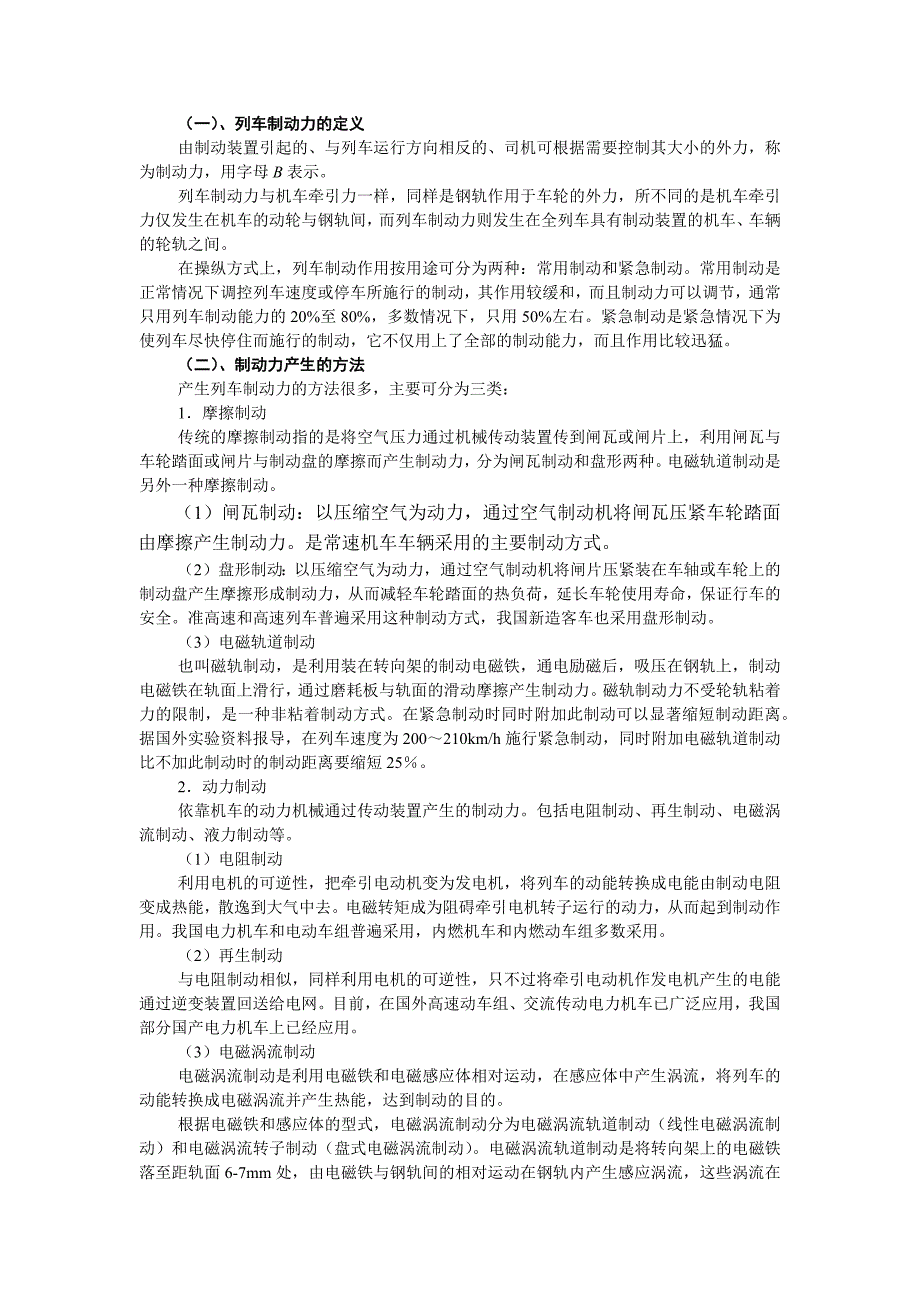 （一）、列车制动力的定义

由制动装置引起的、与列车运行方向相反的、司机可根据需要控制其大小的外力，称为制动力，用字母 $B$ 表示。

列车制动力与机车牵引力一样，同样是钢轨作用于车轮的外力，所不同的是机车牵引力仅发生在机车的动轮与钢轨间，而列车制动力则发生在全列车具有制动装置的机车、车辆的轮轨之间。

在操纵方式上，列车制动作用按用途可分为两种：常用制动和紧急制动。常用制动是正常情况下调控列车速度或停车所施行的制动，其作用较缓和，而且制动力可以调节，通常只用列车制动能力的 20%至 80%，多数情况下，只用 50%左右。紧急制动是紧急情况下为使列车尽快停住而施行的制动，它不仅用上了全部的制动能力，而且作用比较迅猛。

（二）、制动力产生的方法

产生列车制动力的方法很多，主要可分为三类：

1．摩擦制动

传统的摩擦制动指的是将空气压力通过机械传动装置传到闸瓦或闸片上，利用闸瓦与车轮踏面或闸片与制动盘的摩擦而产生制动力，分为闸瓦制动和盘形两种。电磁轨道制动是另外一种摩擦制动。

（1）闸瓦制动：以压缩空气为动力，通过空气制动机将闸瓦压紧车轮踏面由摩擦产生制动力。是常速机车车辆采用的主要制动方式。

（2）盘形制动：以压缩空气为动力，通过空气制动机将闸片压紧装在车轴或车轮上的制动盘产生摩擦形成制动力，从而减轻车轮踏面的热负荷，延长车轮使用寿命，保证行车的安全。准高速和高速列车普遍采用这种制动方式，我国新造客车也采用盘形制动。

（3）电磁轨道制动

也叫磁轨制动，是利用装在转向架的制动电磁铁，通电励磁后，吸压在钢轨上，制动电磁铁在轨面上滑行，通过磨耗板与轨面的滑动摩擦产生制动力。磁轨制动力不受轮轨粘着力的限制，是一种非粘着制动方式。在紧急制动时同时附加此制动可以显著缩短制动距离。据国外实验资料报导，在列车速度为 200～210km/h 施行紧急制动，同时附加电磁轨道制动比不加此制动时的制动距离要缩短 25％。

2．动力制动

依靠机车的动力机械通过传动装置产生的制动力。包括电阻制动、再生制动、电磁涡流制动、液力制动等。

（1）电阻制动

利用电机的可逆性，把牵引电动机变为发电机，将列车的动能转换成电能由制动电阻变成热能，散逸到大气中去。电磁转矩成为阻碍牵引电机转子运行的动力，从而起到制动作用。我国电力机车和电动车组普遍采用，内燃机车和内燃动车组多数采用。

（2）再生制动

与电阻制动相似，同样利用电机的可逆性，只不过将牵引电动机作发电机产生的电能通过逆变装置回送给电网。目前，在国外高速动车组、交流传动电力机车已广泛应用，我国部分国产电力机车上已经应用。

（3）电磁涡流制动

电磁涡流制动是利用电磁铁和电磁感应体相对运动，在感应体中产生涡流，将列车的动能转换成电磁涡流并产生热能，达到制动的目的。

根据电磁铁和感应体的型式，电磁涡流制动分为电磁涡流轨道制动（线性电磁涡流制动）和电磁涡流转子制动（盘式电磁涡流制动）。电磁涡流轨道制动是将转向架上的电磁铁落至距轨面 6-7mm 处，由电磁铁与钢轨间的相对运动在钢轨内产生感应涡流，这些涡流在